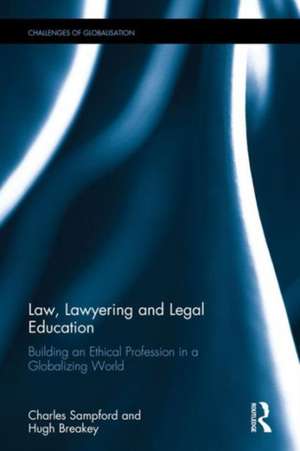 CHALLENGES OF GLOBALISATION

Law, Lawyering and Legal Education

Building an Ethical Profession in a Globalizing World

Charles Sampford and Hugh Breakey

ROUTLEDGE